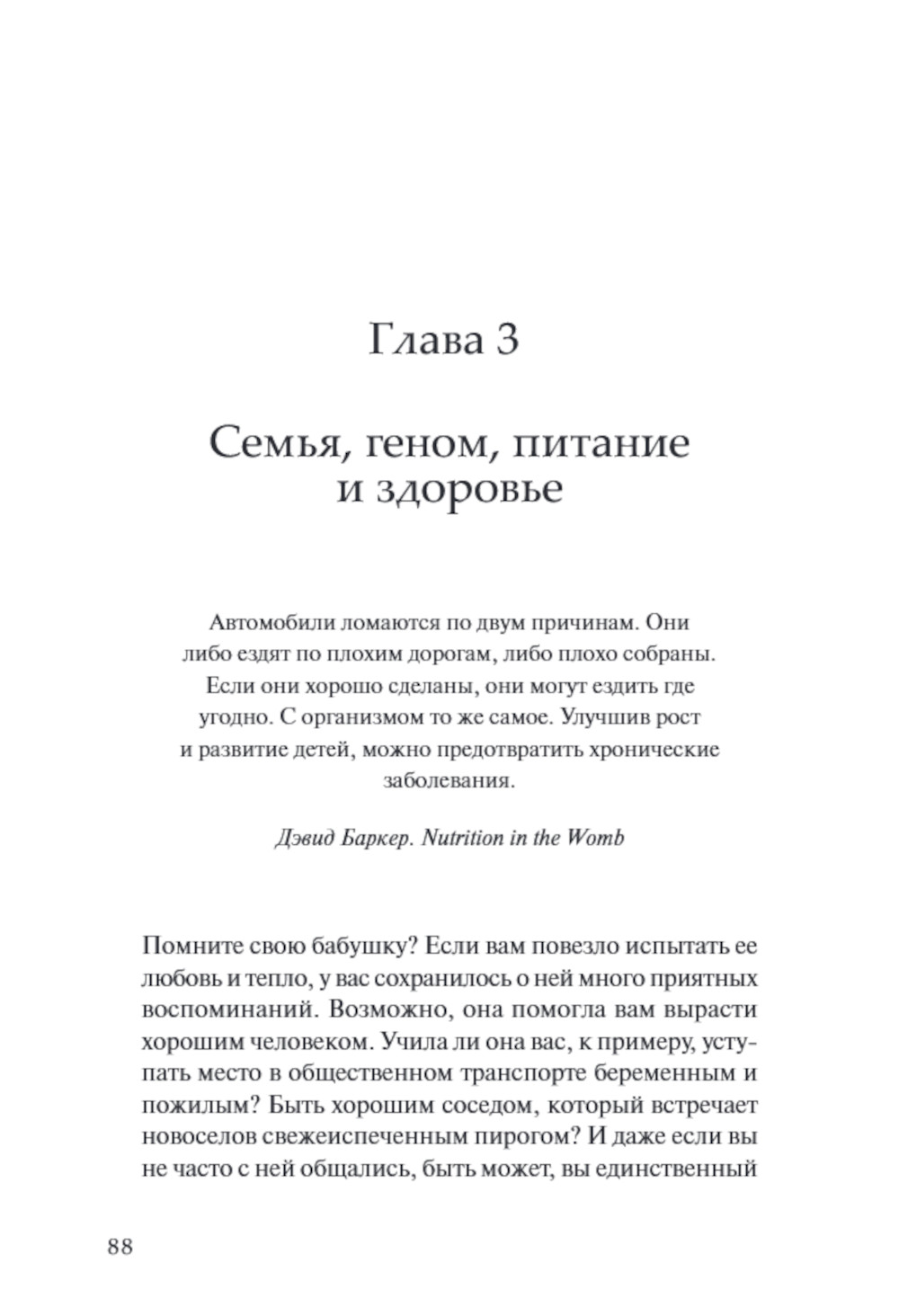 Глава 3

Семья, геном, питание и здоровье

Автомобили ломаются по двум причинам. Они либо ездят по плохим дорогам, либо плохо собраны. Если они хорошо сделаны, они могут ездить где угодно. С организмом то же самое. Улучшив рост и развитие детей, можно предотвратить хронические заболевания.

Дэвид Баркер. Nutrition in the Womb

Помните свою бабушку? Если вам повезло испытать ее любовь и тепло, у вас сохранилось о ней много приятных воспоминаний. Возможно, она помогла вам вырасти хорошим человеком. Учила ли она вас, к примеру, уступать место в общественном транспорте беременным и пожилым? Быть хорошим соседом, который встречает новоселов свежеиспеченным пирогом? И даже если вы не часто с ней общались, быть может, вы единственный

88